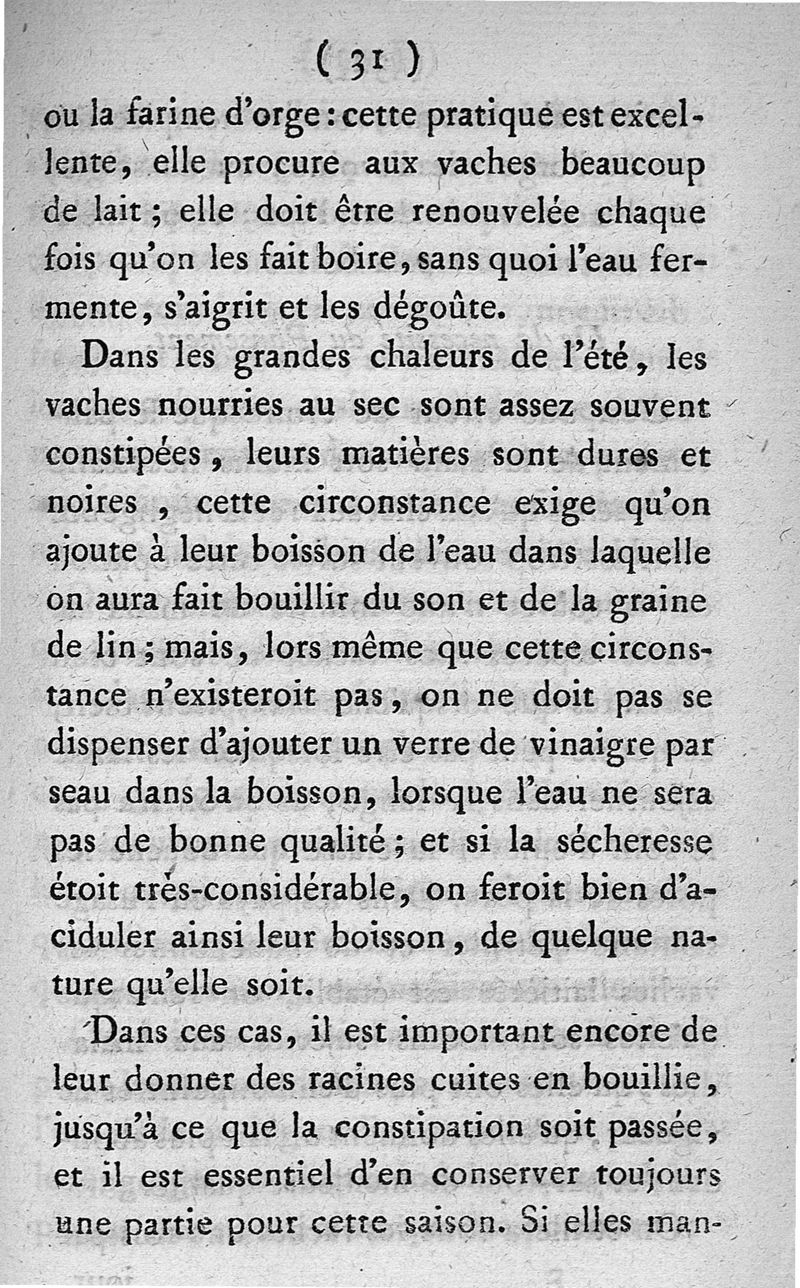 ( 31 )

ou la farine d'orge : cette pratique est excellente, elle procure aux vaches beaucoup de lait ; elle doit être renouvelée chaque fois qu'on les fait boire, sans quoi l'eau fermente, s'aigrit et les dégoûte.

Dans les grandes chaleurs de l'été, les vaches nourries au sec sont assez souvent constipées, leurs matières sont dures et noires, cette circonstance exige qu'on ajoute à leur boisson de l'eau dans laquelle on aura fait bouillir du son et de la graine de lin ; mais, lors même que cette circonstance n'existeroit pas, on ne doit pas se dispenser d'ajouter un verre de vinaigre par seau dans la boisson, lorsque l'eau ne sera pas de bonne qualité ; et si la sécheresse étoit très-considérable, on feroit bien d'aciduler ainsi leur boisson, de quelque nature qu'elle soit.

Dans ces cas, il est important encore de leur donner des racines cuites en bouillie, jusqu'à ce que la constipation soit passée, et il est essentiel d'en conserver toujours une partie pour cette saison. Si elles man-